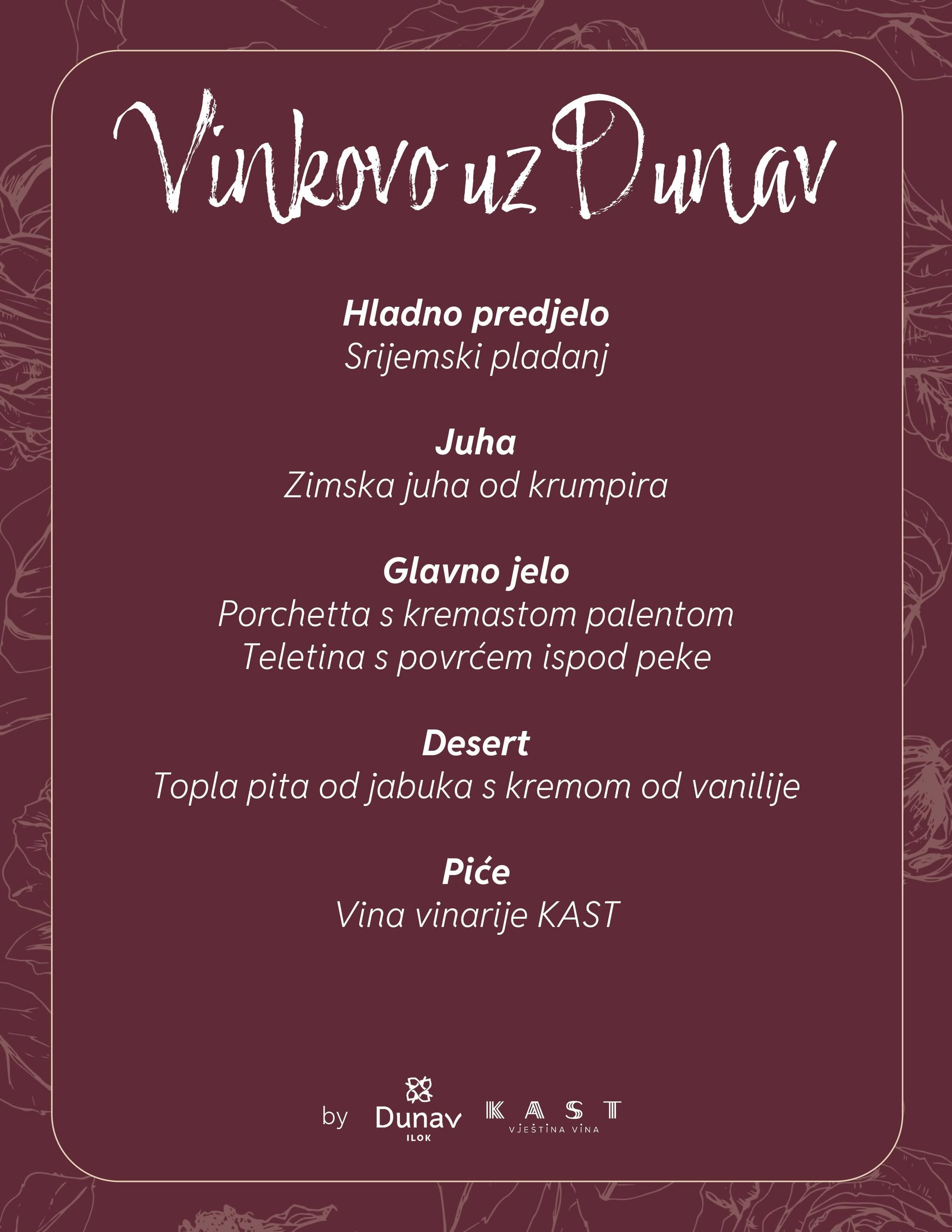 Vinkovo uz Dunav

Hladno predjelo
Srijemski pladanj

Juha
Zimska juha od krumpira

Glavno jelo
Porchetta s kremastom palentom
Teletina s povrćem ispod peke

Desert
Topla pita od jabuka s kremom od vanilije

Piće
Vina vinarije KAST

by Dunav ILOK KAST VJEŠTINA VINA